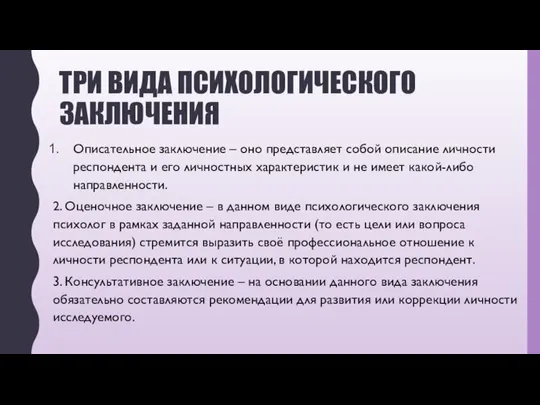 ТРИ ВИДА ПСИХОЛОГИЧЕСКОГО ЗАКЛЮЧЕНИЯ

1. Описательное заключение – оно представляет собой описание личности респондента и его личностных характеристик и не имеет какой-либо направленности.

2. Оценочное заключение – в данном виде психологического заключения психолог в рамках заданной направленности (то есть цели или вопроса исследования) стремится выразить своё профессиональное отношение к личности респондента или к ситуации, в которой находится респондент.

3. Консультативное заключение – на основании данного вида заключения обязательно составляются рекомендации для развития или коррекции личности исследуемого.